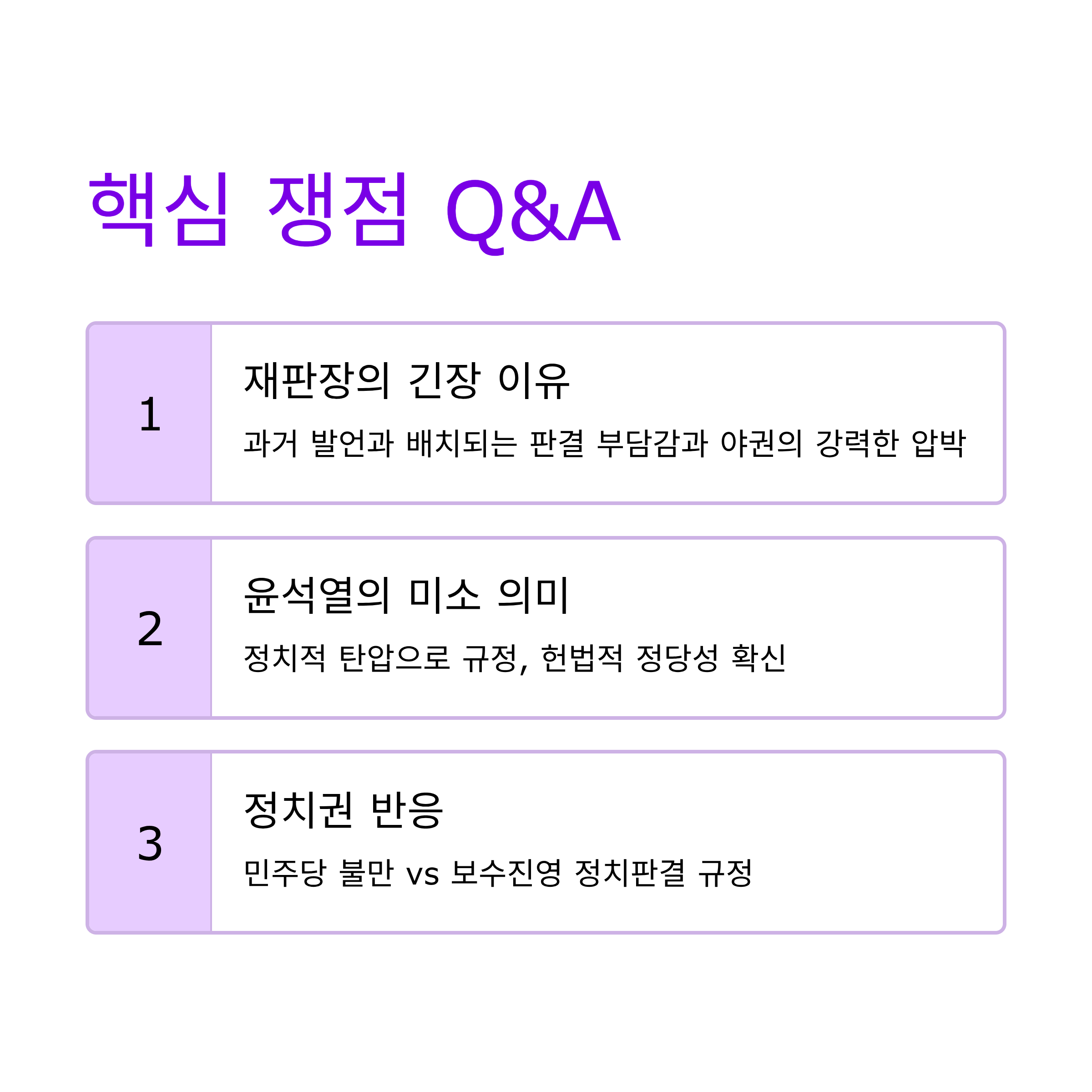 핵심 쟁점 Q&A

1

재판장의 긴장 이유

과거 발언과 배치되는 판결 부담감과 야권의 강력한 압박

2

윤석열의 미소 의미

정치적 탄압으로 규정, 헌법적 정당성 확신

3

정치권 반응

민주당 불만 vs 보수진영 정치판결 규정